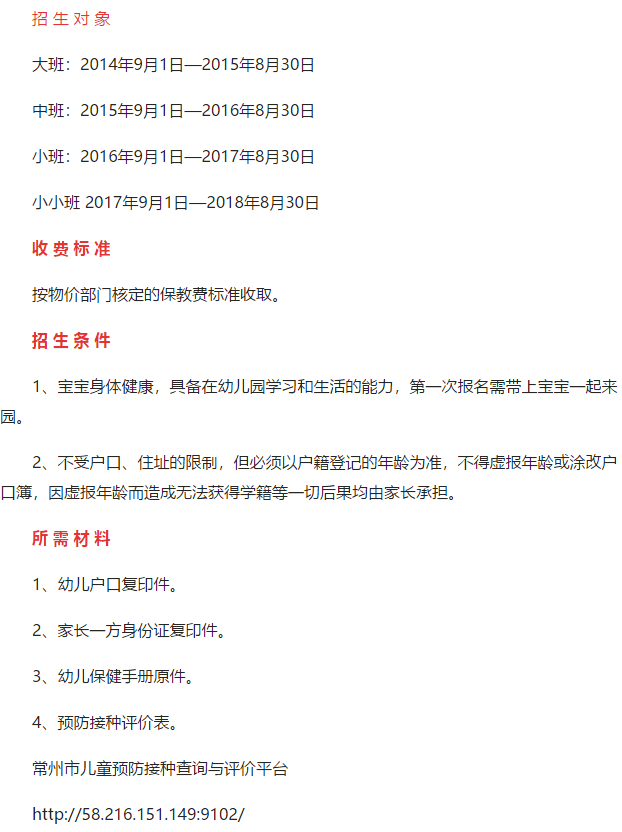 招生对象

大班：2014年9月1日—2015年8月30日

中班：2015年9月1日—2016年8月30日

小班：2016年9月1日—2017年8月30日

小小班 2017年9月1日—2018年8月30日

收费标准

按物价部门核定的保教费标准收取。

招生条件

1、宝宝身体健康，具备在幼儿园学习和生活的能力，第一次报名需带上宝宝一起来园。

2、不受户口、住址的限制，但必须以户籍登记的年龄为准，不得虚报年龄或涂改户口簿，因虚报年龄而造成无法获得学籍等一切后果均由家长承担。

所需材料

1、幼儿户口复印件。

2、家长一方身份证复印件。

3、幼儿保健手册原件。

4、预防接种评价表。

常州市儿童预防接种查询与评价平台

http://58.216.151.149:9102/